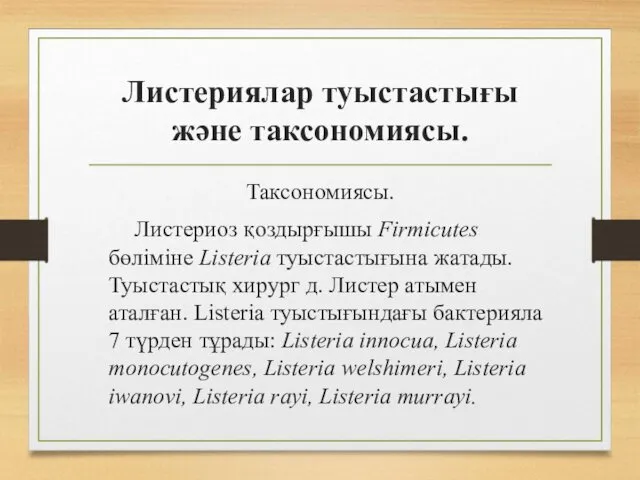 Листериялар туыстастығы және таксономиясы.

Таксономиясы.

Листериоз қоздырғышы Firmicutes бөліміне Listeria туыстастығына жатады. Туыстастық хирург д. Листер атымен аталған. Listeria туыстығындағы бактерияла 7 түрден тұрады: Listeria innocua, Listeria monocutogenes, Listeria welshimeri, Listeria iwanovi, Listeria rayi, Listeria murrayi.